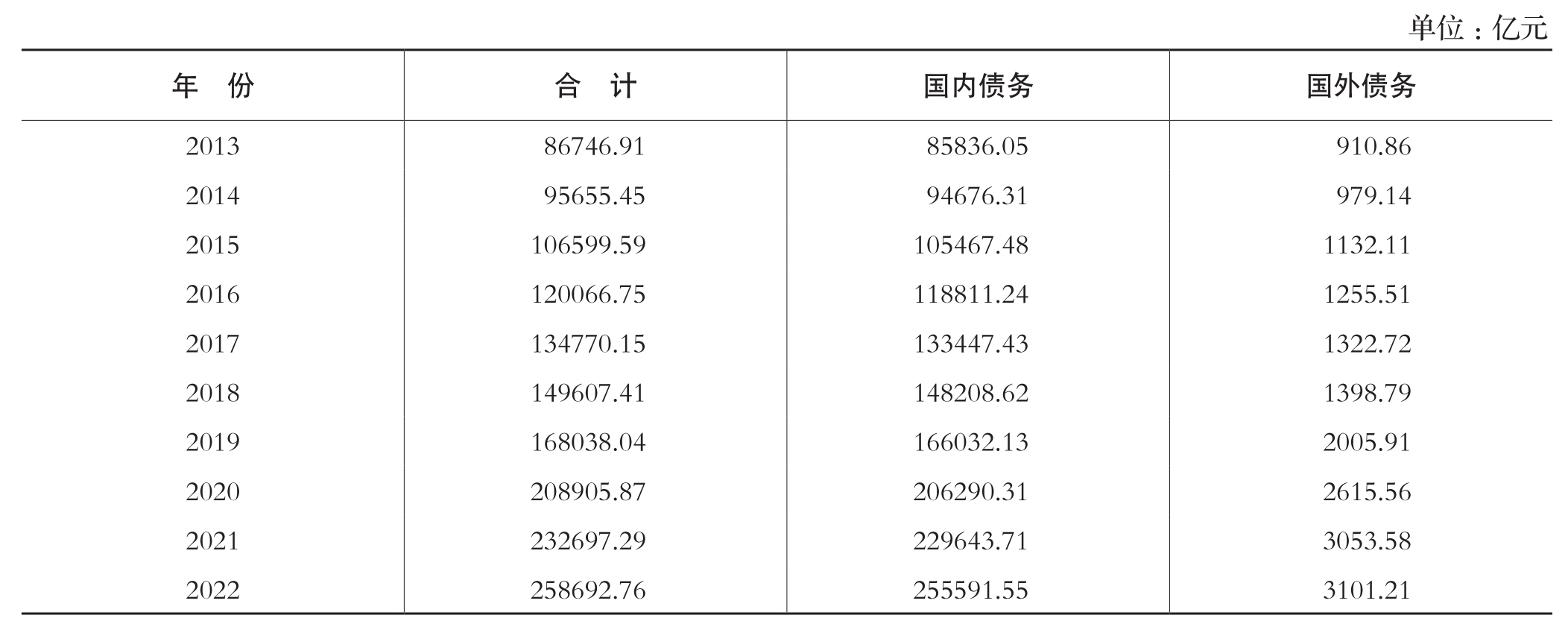 单位：亿元

| 年　份 | 合　计 | 国内债务 | 国外债务 |
|---|---|---|---|
| 2013 | 86746.91 | 85836.05 | 910.86 |
| 2014 | 95655.45 | 94676.31 | 979.14 |
| 2015 | 106599.59 | 105467.48 | 1132.11 |
| 2016 | 120066.75 | 118811.24 | 1255.51 |
| 2017 | 134770.15 | 133447.43 | 1322.72 |
| 2018 | 149607.41 | 148208.62 | 1398.79 |
| 2019 | 168038.04 | 166032.13 | 2005.91 |
| 2020 | 208905.87 | 206290.31 | 2615.56 |
| 2021 | 232697.29 | 229643.71 | 3053.58 |
| 2022 | 258692.76 | 255591.55 | 3101.21 |